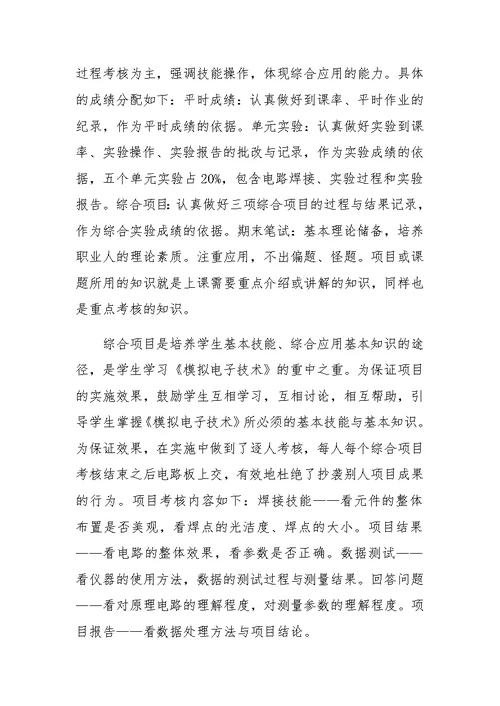 过程考核为主，强调技能操作，体现综合应用的能力。具体的成绩分配如下：平时成绩：认真做好到课率、平时作业的纪录，作为平时成绩的依据。单元实验：认真做好实验到课率、实验操作、实验报告的批改与记录，作为实验成绩的依据，五个单元实验占 20%，包含电路焊接、实验过程和实验报告。综合项目：认真做好三项综合项目的过程与结果记录，作为综合实验成绩的依据。期末笔试：基本理论储备，培养职业人的理论素质。注重应用，不出偏题、怪题。项目或课题所用的知识就是上课需要重点介绍或讲解的知识，同样也是重点考核的知识。

综合项目是培养学生基本技能、综合应用基本知识的途径，是学生学习《模拟电子技术》的重中之重。为保证项目的实施效果，鼓励学生互相学习，互相讨论，相互帮助，引导学生掌握《模拟电子技术》所必须的基本技能与基本知识。为保证效果，在实施中做到了逐人考核，每人每个综合项目考核结束之后电路板上交，有效地杜绝了抄袭别人项目成果的行为。项目考核内容如下：焊接技能——看元件的整体布置是否美观，看焊点的光洁度、焊点的大小。项目结果——看电路的整体效果，看参数是否正确。数据测试——看仪器的使用方法，数据的测试过程与测量结果。回答问题——看对原理电路的理解程度，对测量参数的理解程度。项目报告——看数据处理方法与项目结论。